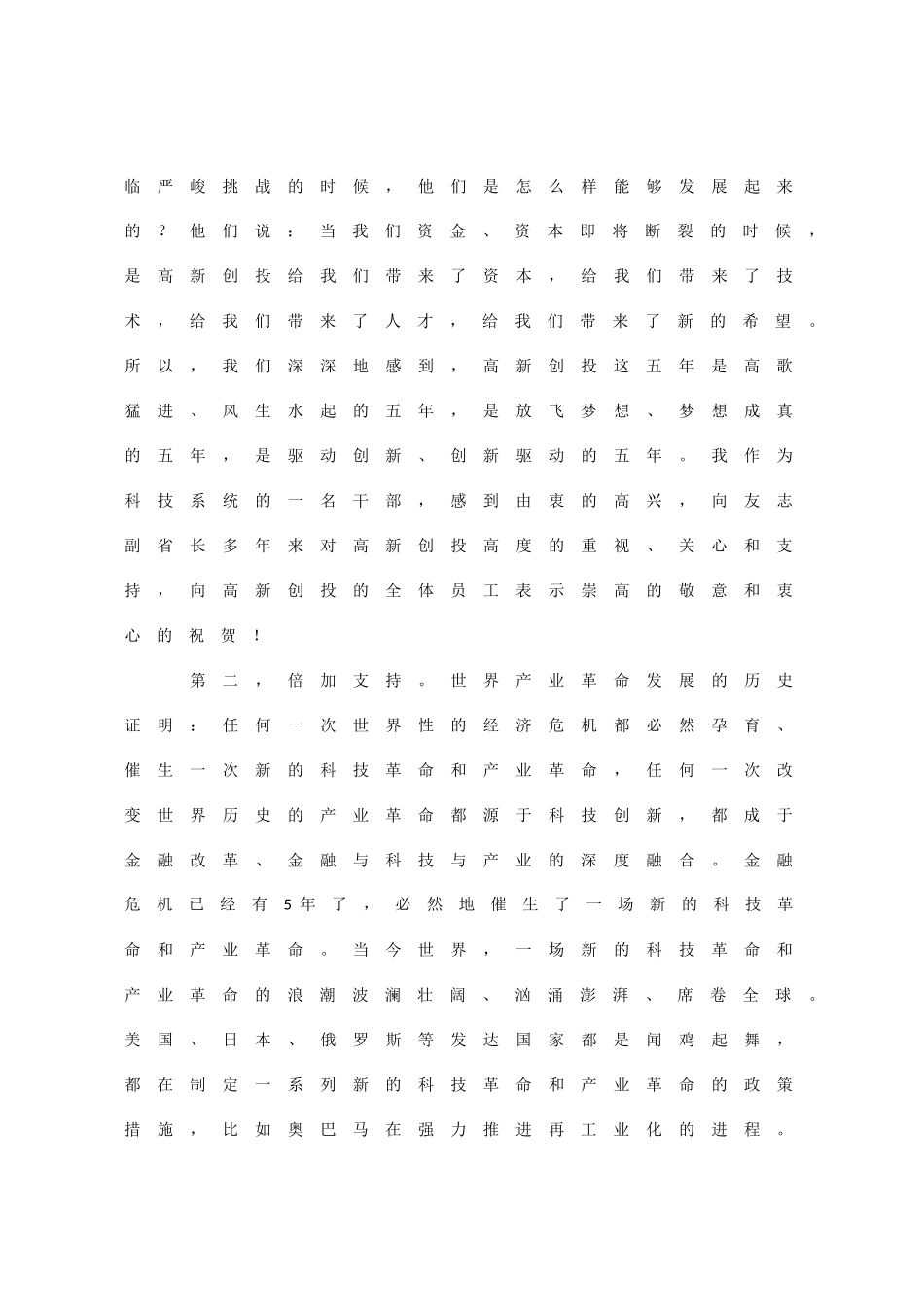 临严峻挑战的时候，他们是怎么样能够发展起来的？他们说：当我们资金、资本即将断裂的时候，是高新创投给我们带来了资本，给我们带来了技术，给我们带来了人才，给我们带来了新的希望。所以，我们深深地感到，高新创投这五年是高歌猛进、风生水起的五年，是放飞梦想、梦想成真的五年，是驱动创新、创新驱动的五年。我作为科技系统的一名干部，感到由衷的高兴，向友志副省长多年来对高新创投高度的重视、关心和支持，向高新创投的全体员工表示崇高的敬意和衷心的祝贺！

第二，倍加支持。世界产业革命发展的历史证明：任何一次世界性的经济危机都必然孕育、催生一次新的科技革命和产业革命，任何一次改变世界历史的产业革命都源于科技创新，都成于金融改革、金融与科技与产业的深度融合。金融危机已经有5年了，必然地催生了一场新的科技革命和产业革命。当今世界，一场新的科技革命和产业革命的浪潮波澜壮阔、汹涌澎湃、席卷全球。美国、日本、俄罗斯等发达国家都是闻鸡起舞，都在制定一系列新的科技革命和产业革命的政策措施，比如奥巴马在强力推进再工业化的进程。